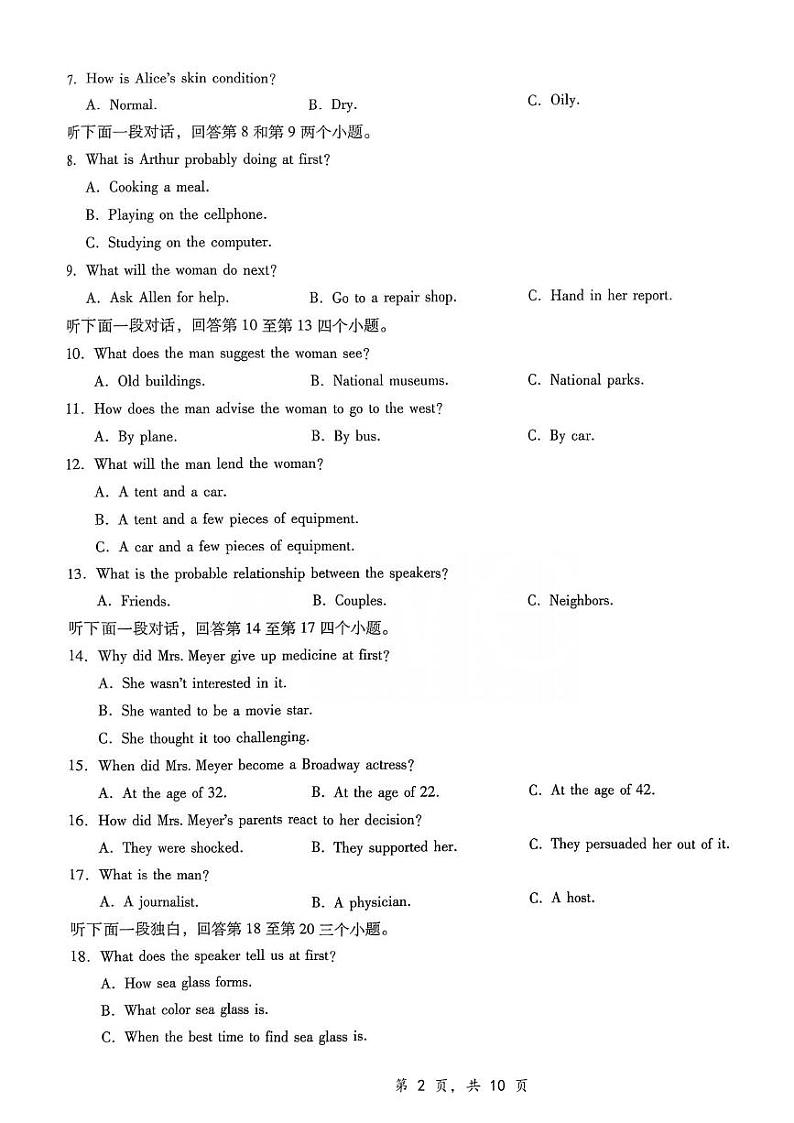 7. How is Alice's skin condition?

A. Normal. B. Dry. C. Oily.

听下面一段对话，回答第 8 和第 9 两个小题。

8. What is Arthur probably doing at first?

A. Cooking a meal.

B. Playing on the cellphone.

C. Studying on the computer.

9. What will the woman do next?

A. Ask Allen for help. B. Go to a repair shop. C. Hand in her report.

听下面一段对话，回答第 10 至第 13 四个小题。

10. What does the man suggest the woman see?

A. Old buildings. B. National museums. C. National parks.

11. How does the man advise the woman to go to the west?

A. By plane. B. By bus. C. By car.

12. What will the man lend the woman?

A. A tent and a car.

B. A tent and a few pieces of equipment.

C. A car and a few pieces of equipment.

13. What is the probable relationship between the speakers?

A. Friends. B. Couples. C. Neighbors.

听下面一段对话，回答第 14 至第 17 四个小题。

14. Why did Mrs. Meyer give up medicine at first?

A. She wasn't interested in it.

B. She wanted to be a movie star.

C. She thought it too challenging.

15. When did Mrs. Meyer become a Broadway actress?

A. At the age of 32. B. At the age of 22. C. At the age of 42.

16. How did Mrs. Meyer's parents react to her decision?

A. They were shocked. B. They supported her. C. They persuaded her out of it.

17. What is the man?

A. A journalist. B. A physician. C. A host.

听下面一段独白，回答第 18 至第 20 三个小题。

18. What does the speaker tell us at first?

A. How sea glass forms.

B. What color sea glass is.

C. When the best time to find sea glass is.

第 2 页，共 10 页